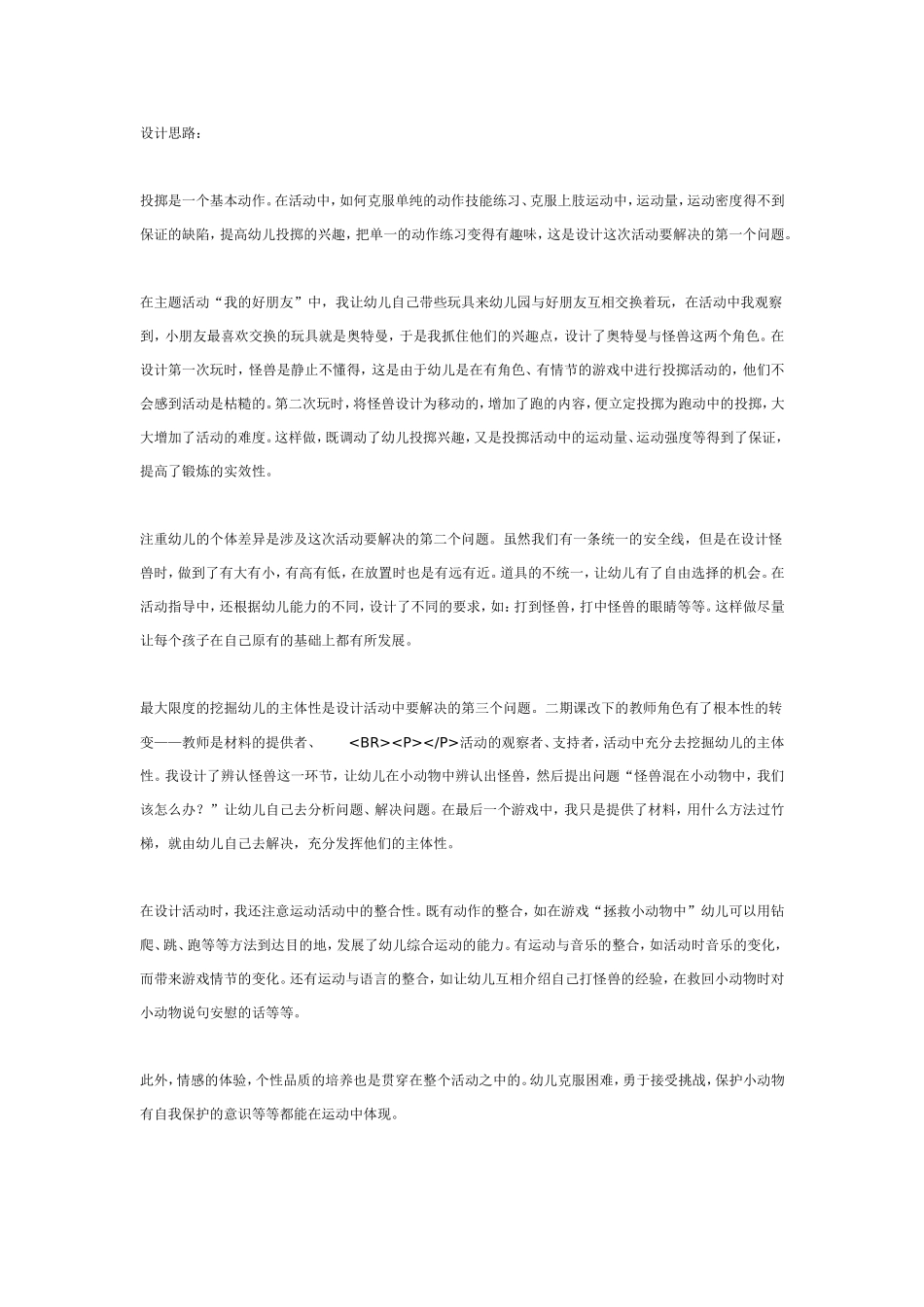 设计思路：

投掷是一个基本动作。在活动中，如何克服单纯的动作技能练习、克服上肢运动中，运动量，运动密度得不到保证的缺陷，提高幼儿投掷的兴趣，把单一的动作练习变得有趣味，这是设计这次活动要解决的第一个问题。

在主题活动“我的好朋友”中，我让幼儿自己带些玩具来幼儿园与好朋友互相交换着玩，在活动中我观察到，小朋友最喜欢交换的玩具就是奥特曼，于是我抓住他们的兴趣点，设计了奥特曼与怪兽这两个角色。在设计第一次玩时，怪兽是静止不懂得，这是由于幼儿是在有角色、有情节的游戏中进行投掷活动的，他们不会感到活动是枯糙的。第二次玩时，将怪兽设计为移动的，增加了跑的内容，便立定投掷为跑动中的投掷，大大增加了活动的难度。这样做，既调动了幼儿投掷兴趣，又是投掷活动中的运动量、运动强度等得到了保证，提高了锻炼的实效性。

注重幼儿的个体差异是涉及这次活动要解决的第二个问题。虽然我们有一条统一的安全线，但是在设计怪兽时，做到了有大有小，有高有低，在放置时也是有远有近。道具的不统一，让幼儿有了自由选择的机会。在活动指导中，还根据幼儿能力的不同，设计了不同的要求，如：打到怪兽，打中怪兽的眼睛等等。这样做尽量让每个孩子在自己原有的基础上都有所发展。

最大限度的挖掘幼儿的主体性是设计活动中要解决的第三个问题。二期课改下的教师角色有了根本性的转变——教师是材料的提供者、 <BR><P></P>活动的观察者、支持者，活动中充分去挖掘幼儿的主体性。我设计了辨认怪兽这一环节，让幼儿在小动物中辨认出怪兽，然后提出问题“怪兽混在小动物中，我们该怎么办？”让幼儿自己去分析问题、解决问题。在最后一个游戏中，我只是提供了材料，用什么方法过竹梯，就由幼儿自己去解决，充分发挥他们的主体性。

在设计活动时，我还注意运动活动中的整合性。既有动作的整合，如在游戏“拯救小动物中”幼儿可以用钻爬、跳、跑等等方法到达目的地，发展了幼儿综合运动的能力。有运动与音乐的整合，如活动时音乐的变化，而带来游戏情节的变化。还有运动与语言的整合，如让幼儿互相介绍自己打怪兽的经验，在救回小动物时对小动物说句安慰的话等等。

此外，情感的体验，个性品质的培养也是贯穿在整个活动之中的。幼儿克服困难，勇于接受挑战，保护小动物有自我保护的意识等等都能在运动中体现。